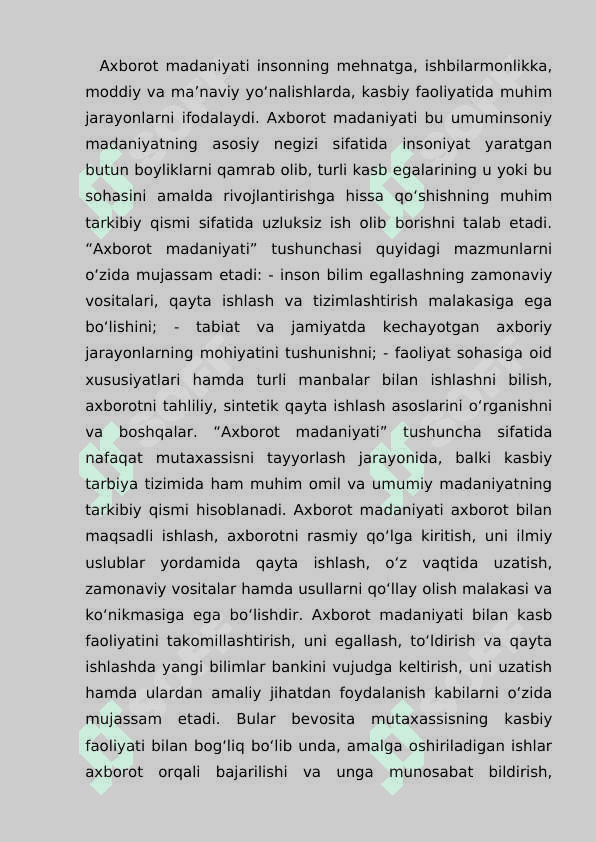 Axborot madaniyati insonning mehnatga, ishbilarmonlikka, moddiy va ma’naviy yo‘nalishlarda, kasbiy faoliyatida muhim jarayonlarni ifodalaydi. Axborot madaniyati bu umuminsoniy madaniyatning asosiy negizi sifatida insoniyat yaratgan butun boyliklarni qamrab olib, turli kasb egalarining u yoki bu sohasini amalda rivojlantirishga hissa qo‘shishning muhim tarkibiy qismi sifatida uzluksiz ish olib borishni talab etadi. “Axborot madaniyati” tushunchasi quyidagi mazmunlarni o‘zida mujassam etadi: - inson bilim egallashning zamonaviy vositalari, qayta ishlash va tizimlashtirish malakasiga ega bo‘lishini; - tabiat va jamiyatda kechayotgan axboriy jarayonlarning mohiyatini tushunishni; - faoliyat sohasiga oid xususiyatlari hamda turli manbalar bilan ishlashni bilish, axborotni tahliliy, sintetik qayta ishlash asoslarini o‘rganishni va boshqalar. “Axborot madaniyati” tushuncha sifatida nafaqat mutaxassisni tayyorlash jarayonida, balki kasbiy tarbiya tizimida ham muhim omil va umumiy madaniyatning tarkibiy qismi hisoblanadi. Axborot madaniyati axborot bilan maqsadli ishlash, axborotni rasmiy qo‘lga kiritish, uni ilmiy uslublar yordamida qayta ishlash, o‘z vaqtida uzatish, zamonaviy vositalar hamda usullarni qo‘llay olish malakasi va ko‘nikmasiga ega bo‘lishdir. Axborot madaniyati bilan kasb faoliyatini takomillashtirish, uni egallash, to‘ldirish va qayta ishlashda yangi bilimlar bankini vujudga keltirish, uni uzatish hamda ulardan amaliy jihatdan foydalanish kabilarni o‘zida mujassam etadi. Bular bevosita mutaxassisning kasbiy faoliyati bilan bog‘liq bo‘lib unda, amalga oshiriladigan ishlar axborot orqali bajarilishi va unga munosabat bildirish,